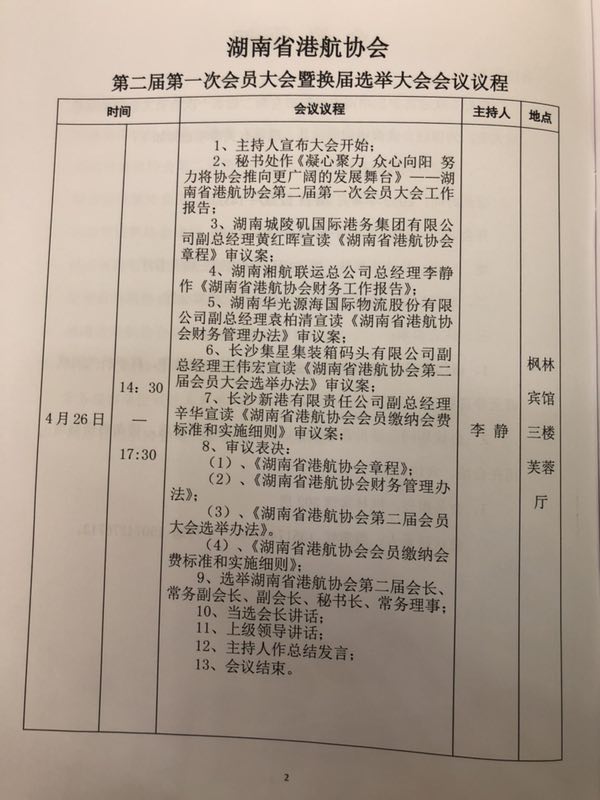 湖南省港航协会

第二届第一次会员大会暨换届选举大会会议议程

| 时间 | | 会议议程 | 主持人 | 地点 |
|---|---|---|---|---|
| 4月26日 | 14：30 — 17:30 | 1、主持人宣布大会开始；<br>2、秘书处作《凝心聚力 众心向阳 努力将协会推向更广阔的发展舞台》——湖南省港航协会第二届第一次会员大会工作报告；<br>3、湖南城陵矶国际港务集团有限公司副总经理黄红晖宣读《湖南省港航协会章程》审议案；<br>4、湖南湘航联运总公司总经理李静作《湖南省港航协会财务工作报告》；<br>5、湖南华光源海国际物流股份有限公司副总经理袁柏清宣读《湖南省港航协会财务管理办法》审议案；<br>6、长沙集星集装箱码头有限公司副总经理王伟宏宣读《湖南省港航协会第二届会员大会选举办法》审议案；<br>7、长沙新港有限责任公司副总经理辛华宣读《湖南省港航协会会员缴纳会费标准和实施细则》审议案；<br>8、审议表决：<br>（1）、《湖南省港航协会章程》；<br>（2）、《湖南省港航协会财务管理办法》；<br>（3）、《湖南省港航协会第二届会员大会选举办法》。<br>（4）、《湖南省港航协会会员缴纳会费标准和实施细则》；<br>9、选举湖南省港航协会第二届会长、常务副会长、副会长、秘书长、常务理事；<br>10、当选会长讲话；<br>11、上级领导讲话；<br>12、主持人作总结发言；<br>13、会议结束。 | 李 静 | 枫林宾馆三楼芙蓉厅 |

2